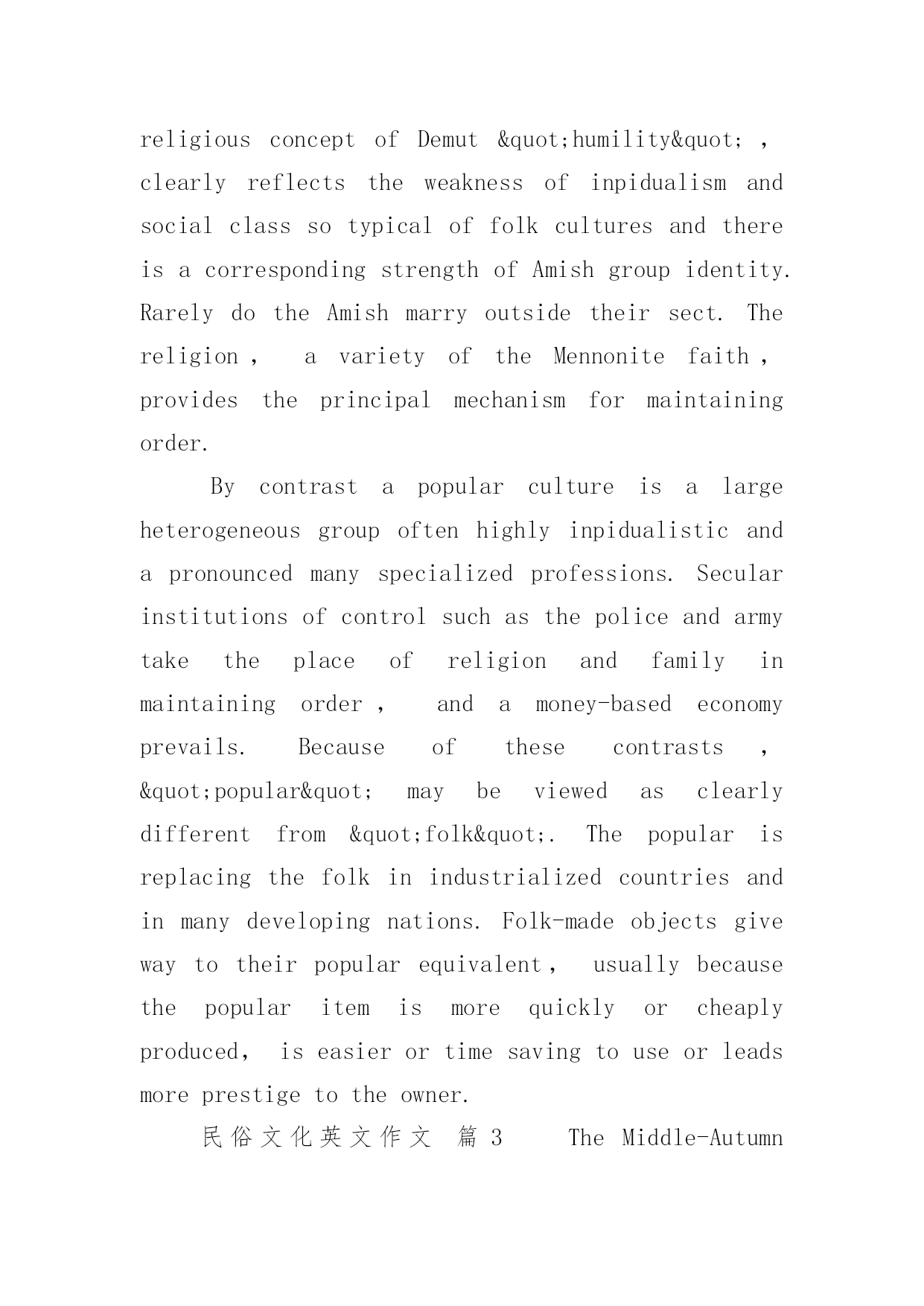 religious concept of Demut &quot;humility&quot; , clearly reflects the weakness of inpidualism and social class so typical of folk cultures and there is a corresponding strength of Amish group identity. Rarely do the Amish marry outside their sect. The religion , a variety of the Mennonite faith , provides the principal mechanism for maintaining order.

By contrast a popular culture is a large heterogeneous group often highly inpidualistic and a pronounced many specialized professions. Secular institutions of control such as the police and army take the place of religion and family in maintaining order , and a money-based economy prevails. Because of these contrasts , &quot;popular&quot; may be viewed as clearly different from &quot;folk&quot;. The popular is replacing the folk in industrialized countries and in many developing nations. Folk-made objects give way to their popular equivalent , usually because the popular item is more quickly or cheaply produced, is easier or time saving to use or leads more prestige to the owner.

民俗文化英文作文 篇 3 The Middle-Autumn